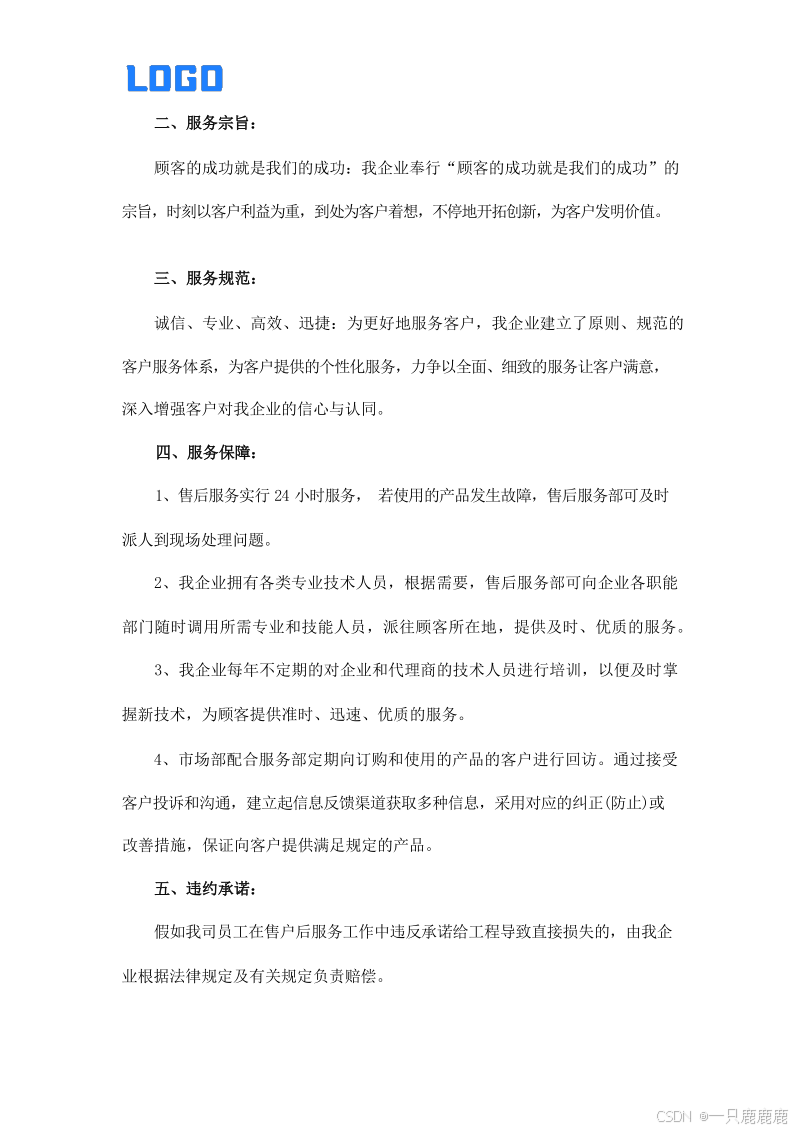 LOGO

二、服务宗旨：

顾客的成功就是我们的成功：我企业奉行“顾客的成功就是我们的成功”的宗旨，时刻以客户利益为重，到处为客户着想，不停地开拓创新，为客户发明价值。

三、服务规范：

诚信、专业、高效、迅捷：为更好地服务客户，我企业建立了原则、规范的客户服务体系，为客户提供的个性化服务，力争以全面、细致的服务让客户满意，深入增强客户对我企业的信心与认同。

四、服务保障：

1、售后服务实行 24 小时服务， 若使用的产品发生故障，售后服务部可及时派人到现场处理问题。

2、我企业拥有各类专业技术人员，根据需要，售后服务部可向企业各职能部门随时调用所需专业和技能人员，派往顾客所在地，提供及时、优质的服务。

3、我企业每年不定期的对企业和代理商的技术人员进行培训，以便及时掌握新技术，为顾客提供准时、迅速、优质的服务。

4、市场部配合服务部定期向订购和使用的产品的客户进行回访。通过接受客户投诉和沟通，建立起信息反馈渠道获取多种信息，采用对应的纠正(防止)或改善措施，保证向客户提供满足规定的产品。

五、违约承诺：

假如我司员工在售户后服务工作中违反承诺给工程导致直接损失的，由我企业根据法律规定及有关规定负责赔偿。

CSDN @一只鹿鹿鹿